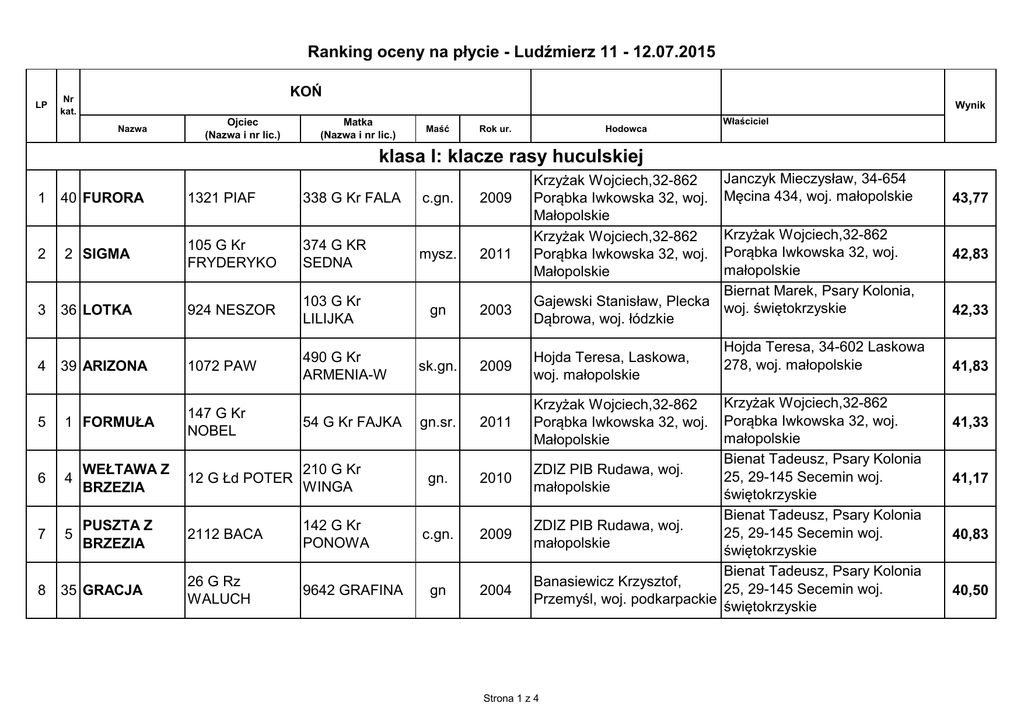 Ranking oceny na płycie - Ludźmierz 11 - 12.07.2015

| LP | Nr kat. | KOŃ Nazwa | Ojciec (Nazwa i nr lic.) | Matka (Nazwa i nr lic.) | Maść | Rok ur. | Hodowca | Właściciel | Wynik |
|---|---|---|---|---|---|---|---|---|---|
| klasa I: klacze rasy huculskiej | | | | | | | | | |
| 1 | 40 | FURORA | 1321 PIAF | 338 G Kr FALA | c.gn. | 2009 | Krzyżak Wojciech,32-862 Porąbka Iwkowska 32, woj. Małopolskie | Janczyk Mieczysław, 34-654 Męcina 434, woj. małopolskie | 43,77 |
| 2 | 2 | SIGMA | 105 G Kr FRYDERYKO | 374 G KR SEDNA | mysz. | 2011 | Krzyżak Wojciech,32-862 Porąbka Iwkowska 32, woj. Małopolskie | Krzyżak Wojciech,32-862 Porąbka Iwkowska 32, woj. małopolskie | 42,83 |
| 3 | 36 | LOTKA | 924 NESZOR | 103 G Kr LILIJKA | gn | 2003 | Gajewski Stanisław, Plecka Dąbrowa, woj. łódzkie | Biernat Marek, Psary Kolonia, woj. świętokrzyskie | 42,33 |
| 4 | 39 | ARIZONA | 1072 PAW | 490 G Kr ARMENIA-W | sk.gn. | 2009 | Hojda Teresa, Laskowa, woj. małopolskie | Hojda Teresa, 34-602 Laskowa 278, woj. małopolskie | 41,83 |
| 5 | 1 | FORMUŁA | 147 G Kr NOBEL | 54 G Kr FAJKA | gn.sr. | 2011 | Krzyżak Wojciech,32-862 Porąbka Iwkowska 32, woj. Małopolskie | Krzyżak Wojciech,32-862 Porąbka Iwkowska 32, woj. małopolskie | 41,33 |
| 6 | 4 | WEŁTAWA Z BRZEZIA | 12 G Łd POTER | 210 G Kr WINGA | gn. | 2010 | ZDIZ PIB Rudawa, woj. małopolskie | Bienat Tadeusz, Psary Kolonia 25, 29-145 Secemin woj. świętokrzyskie | 41,17 |
| 7 | 5 | PUSZTA Z BRZEZIA | 2112 BACA | 142 G Kr PONOWA | c.gn. | 2009 | ZDIZ PIB Rudawa, woj. małopolskie | Bienat Tadeusz, Psary Kolonia 25, 29-145 Secemin woj. świętokrzyskie | 40,83 |
| 8 | 35 | GRACJA | 26 G Rz WALUCH | 9642 GRAFINA | gn | 2004 | Banasiewicz Krzysztof, Przemyśl, woj. podkarpackie | Bienat Tadeusz, Psary Kolonia 25, 29-145 Secemin woj. świętokrzyskie | 40,50 |

Strona 1 z 4